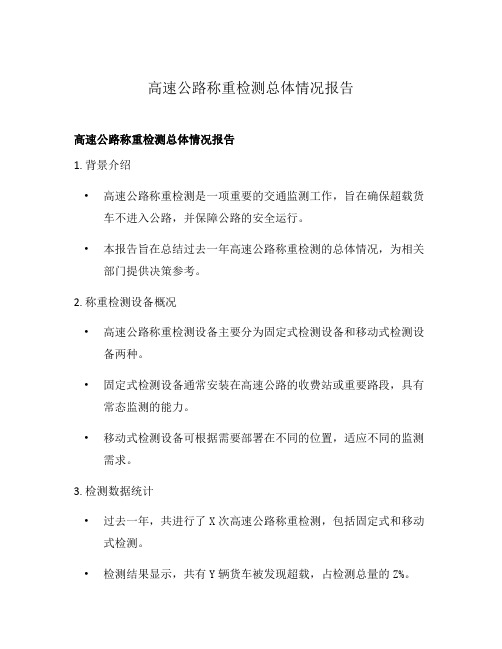 高速公路称重检测总体情况报告

高速公路称重检测总体情况报告

1. 背景介绍

• 高速公路称重检测是一项重要的交通监测工作，旨在确保超载货车不进入公路，并保障公路的安全运行。

• 本报告旨在总结过去一年高速公路称重检测的总体情况，为相关部门提供决策参考。

2. 称重检测设备概况

• 高速公路称重检测设备主要分为固定式检测设备和移动式检测设备两种。

• 固定式检测设备通常安装在高速公路的收费站或重要路段，具有常态监测的能力。

• 移动式检测设备可根据需要部署在不同的位置，适应不同的监测需求。

3. 检测数据统计

• 过去一年，共进行了 X 次高速公路称重检测，包括固定式和移动式检测。

• 检测结果显示，共有 Y 辆货车被发现超载，占检测总量的 Z%。